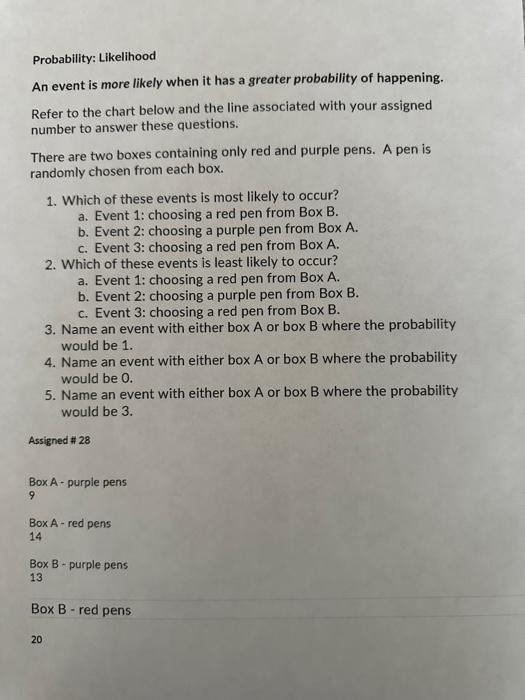 Probability: Likelihood

An event is more likely when it has a greater probability of happening.

Refer to the chart below and the line associated with your assigned number to answer these questions.

There are two boxes containing only red and purple pens. A pen is randomly chosen from each box.

1. Which of these events is most likely to occur?
a. Event 1: choosing a red pen from Box B.
b. Event 2: choosing a purple pen from Box A.
c. Event 3: choosing a red pen from Box A.
2. Which of these events is least likely to occur?
a. Event 1: choosing a red pen from Box A.
b. Event 2: choosing a purple pen from Box B.
c. Event 3: choosing a red pen from Box B.
3. Name an event with either box A or box B where the probability would be 1.
4. Name an event with either box A or box B where the probability would be 0.
5. Name an event with either box A or box B where the probability would be 3.

Assigned # 28

Box A - purple pens
9

Box A - red pens
14

Box B - purple pens
13

Box B - red pens

20